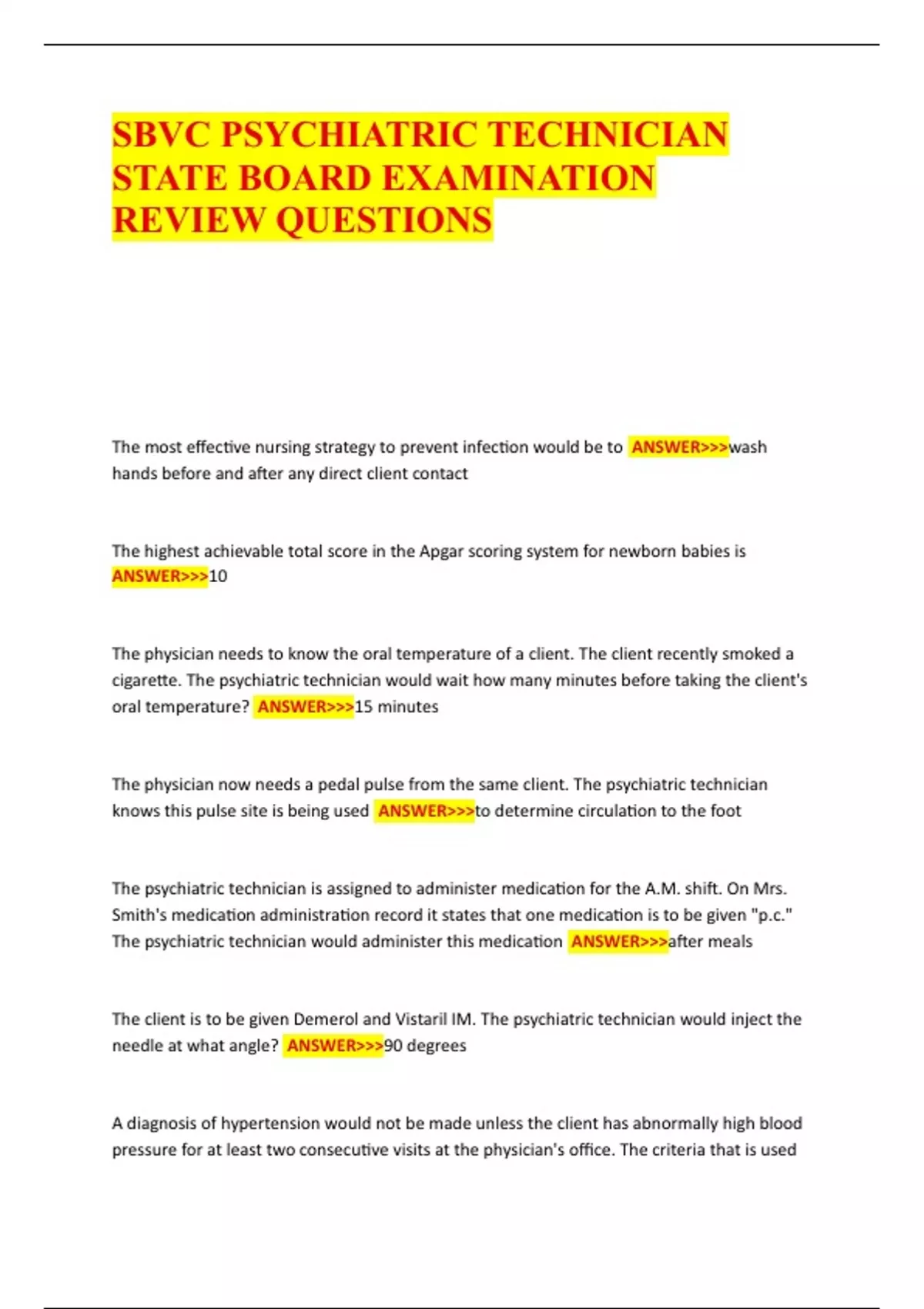 SBVC PSYCHIATRIC TECHNICIAN STATE BOARD EXAMINATION REVIEW QUESTIONS

The most effective nursing strategy to prevent infection would be to ANSWER>>>wash hands before and after any direct client contact

The highest achievable total score in the Apgar scoring system for newborn babies is ANSWER>>>10

The physician needs to know the oral temperature of a client. The client recently smoked a cigarette. The psychiatric technician would wait how many minutes before taking the client's oral temperature? ANSWER>>>15 minutes

The physician now needs a pedal pulse from the same client. The psychiatric technician knows this pulse site is being used ANSWER>>>to determine circulation to the foot

The psychiatric technician is assigned to administer medication for the A.M. shift. On Mrs. Smith's medication administration record it states that one medication is to be given "p.c." The psychiatric technician would administer this medication ANSWER>>>after meals

The client is to be given Demerol and Vistaril IM. The psychiatric technician would inject the needle at what angle? ANSWER>>>90 degrees

A diagnosis of hypertension would not be made unless the client has abnormally high blood pressure for at least two consecutive visits at the physician's office. The criteria that is used